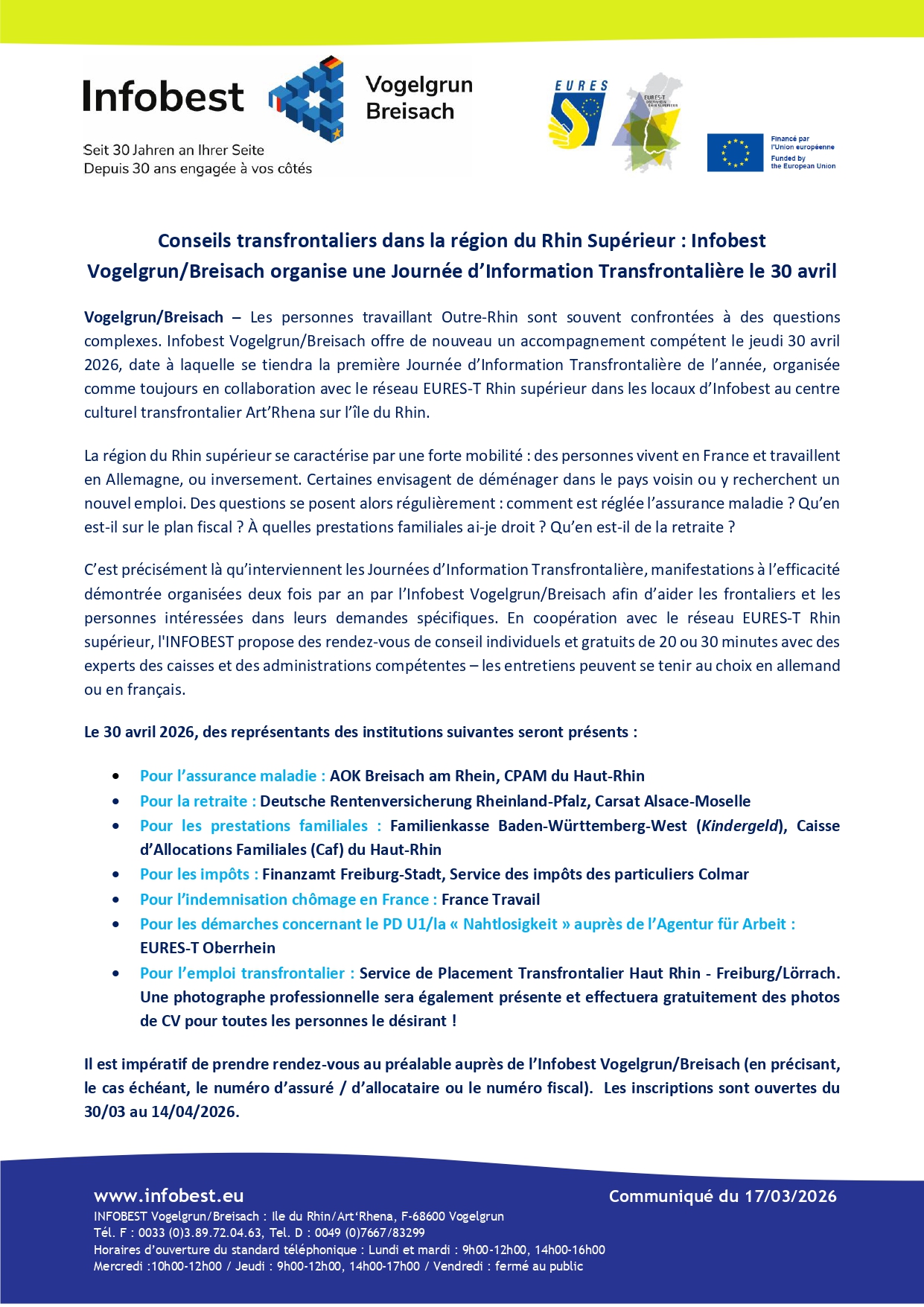 Infobest

Vogelgrun
Breisach

Seit 30 Jahren an Ihrer Seite
Depuis 30 ans engagée à vos côtés

EURES

EURES-T

Financé par l'Union européenne
Funded by the European Union

Conseils transfrontaliers dans la région du Rhin Supérieur : Infobest Vogelgrun/Breisach organise une Journée d'Information Transfrontalière le 30 avril

Vogelgrun/Breisach – Les personnes travaillant Outre-Rhin sont souvent confrontées à des questions complexes. Infobest Vogelgrun/Breisach offre de nouveau un accompagnement compétent le jeudi 30 avril 2026, date à laquelle se tiendra la première Journée d'Information Transfrontalière de l'année, organisée comme toujours en collaboration avec le réseau EURES-T Rhin supérieur dans les locaux d'Infobest au centre culturel transfrontalier Art'Rhena sur l'île du Rhin.

La région du Rhin supérieur se caractérise par une forte mobilité : des personnes vivent en France et travaillent en Allemagne, ou inversement. Certaines envisagent de déménager dans le pays voisin ou y recherchent un nouvel emploi. Des questions se posent alors régulièrement : comment est réglée l'assurance maladie ? Qu'en est-il sur le plan fiscal ? À quelles prestations familiales ai-je droit ? Qu'en est-il de la retraite ?

C'est précisément là qu'interviennent les Journées d'Information Transfrontalière, manifestations à l'efficacité démontrée organisées deux fois par an par l'Infobest Vogelgrun/Breisach afin d'aider les frontaliers et les personnes intéressées dans leurs demandes spécifiques. En coopération avec le réseau EURES-T Rhin supérieur, l'INFOBEST propose des rendez-vous de conseil individuels et gratuits de 20 ou 30 minutes avec des experts des caisses et des administrations compétentes – les entretiens peuvent se tenir au choix en allemand ou en français.

Le 30 avril 2026, des représentants des institutions suivantes seront présents :

• Pour l'assurance maladie : AOK Breisach am Rhein, CPAM du Haut-Rhin
• Pour la retraite : Deutsche Rentenversicherung Rheinland-Pfalz, Carsat Alsace-Moselle
• Pour les prestations familiales : Familienkasse Baden-Württemberg-West (Kindergeld), Caisse d'Allocations Familiales (Caf) du Haut-Rhin
• Pour les impôts : Finanzamt Freiburg-Stadt, Service des impôts des particuliers Colmar
• Pour l'indemnisation chômage en France : France Travail
• Pour les démarches concernant le PD U1/la « Nahtlosigkeit » auprès de l'Agentur für Arbeit : EURES-T Oberrhein
• Pour l'emploi transfrontalier : Service de Placement Transfrontalier Haut Rhin - Freiburg/Lörrach. Une photographe professionnelle sera également présente et effectuera gratuitement des photos de CV pour toutes les personnes le désirant !

Il est impératif de prendre rendez-vous au préalable auprès de l'Infobest Vogelgrun/Breisach (en précisant, le cas échéant, le numéro d'assuré / d'allocataire ou le numéro fiscal). Les inscriptions sont ouvertes du 30/03 au 14/04/2026.

www.infobest.eu
Communiqué du 17/03/2026
INFOBEST Vogelgrun/Breisach : Ile du Rhin/Art'Rhena, F-68600 Vogelgrun
Tél. F : 0033 (0)3.89.72.04.63, Tel. D : 0049 (0)7667/83299
Horaires d'ouverture du standard téléphonique : Lundi et mardi : 9h00-12h00, 14h00-16h00
Mercredi :10h00-12h00 / Jeudi : 9h00-12h00, 14h00-17h00 / Vendredi : fermé au public